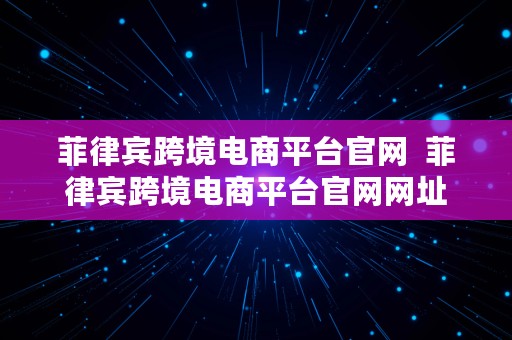 菲律宾跨境电商平台官网 菲律宾跨境电商平台官网网址